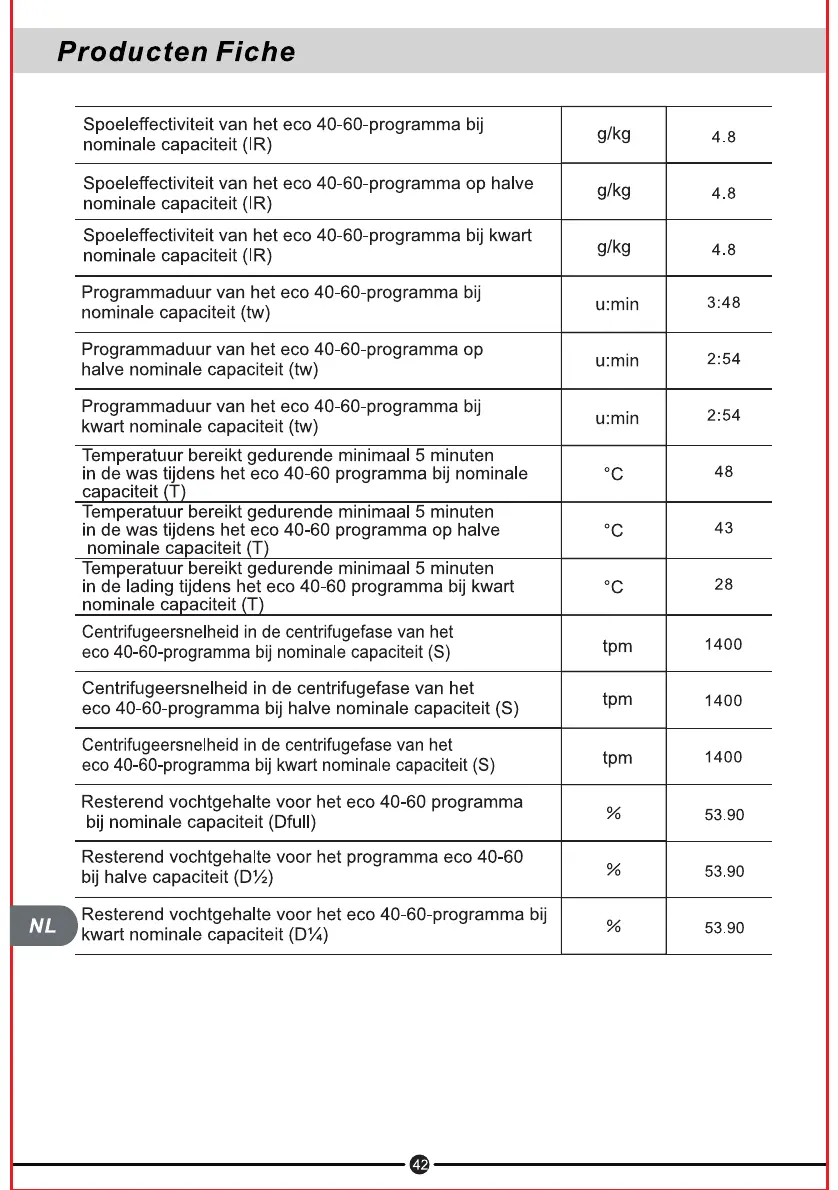 Producten Fiche

| | | |
|---|---|---|
| Spoeleffectiviteit van het eco 40-60-programma bij nominale capaciteit (IR) | g/kg | 4.8 |
| Spoeleffectiviteit van het eco 40-60-programma op halve nominale capaciteit (IR) | g/kg | 4.8 |
| Spoeleffectiviteit van het eco 40-60-programma bij kwart nominale capaciteit (IR) | g/kg | 4.8 |
| Programmaduur van het eco 40-60-programma bij nominale capaciteit (tw) | u:min | 3:48 |
| Programmaduur van het eco 40-60-programma op halve nominale capaciteit (tw) | u:min | 2:54 |
| Programmaduur van het eco 40-60-programma bij kwart nominale capaciteit (tw) | u:min | 2:54 |
| Temperatuur bereikt gedurende minimaal 5 minuten in de was tijdens het eco 40-60 programma bij nominale capaciteit (T) | °C | 48 |
| Temperatuur bereikt gedurende minimaal 5 minuten in de was tijdens het eco 40-60 programma op halve nominale capaciteit (T) | °C | 43 |
| Temperatuur bereikt gedurende minimaal 5 minuten in de lading tijdens het eco 40-60 programma bij kwart nominale capaciteit (T) | °C | 28 |
| Centrifugeersnelheid in de centrifugefase van het eco 40-60-programma bij nominale capaciteit (S) | tpm | 1400 |
| Centrifugeersnelheid in de centrifugefase van het eco 40-60-programma bij halve nominale capaciteit (S) | tpm | 1400 |
| Centrifugeersnelheid in de centrifugefase van het eco 40-60-programma bij kwart nominale capaciteit (S) | tpm | 1400 |
| Resterend vochtgehalte voor het eco 40-60 programma bij nominale capaciteit (Dfull) | % | 53.90 |
| Resterend vochtgehalte voor het programma eco 40-60 bij halve capaciteit (D½) | % | 53.90 |
| Resterend vochtgehalte voor het eco 40-60-programma bij kwart nominale capaciteit (D¼) | % | 53.90 |

NL

42